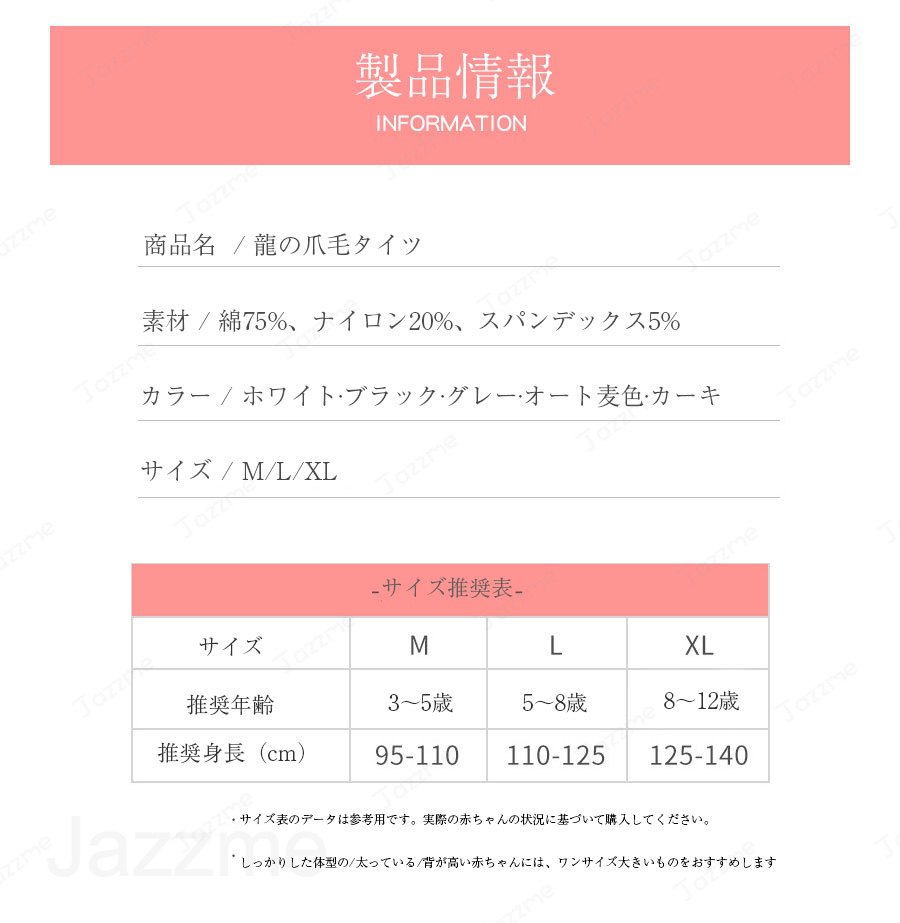 製品情報
INFORMATION

商品名 / 龍の爪毛タイツ

素材 / 綿75%、ナイロン20%、スパンデックス5%

カラー / ホワイト·ブラック·グレー·オート麦色·カーキ

サイズ / M/L/XL

-サイズ推奨表-

| サイズ | M | L | XL |
|---|---|---|---|
| 推奨年齢 | 3~5歳 | 5~8歳 | 8~12歳 |
| 推奨身長（cm） | 95-110 | 110-125 | 125-140 |

・サイズ表のデータは参考用です。実際の赤ちゃんの状況に基づいて購入してください。

・しっかりした体型の/太っている/背が高い赤ちゃんには、ワンサイズ大きいものをおすすめします

Jazzme